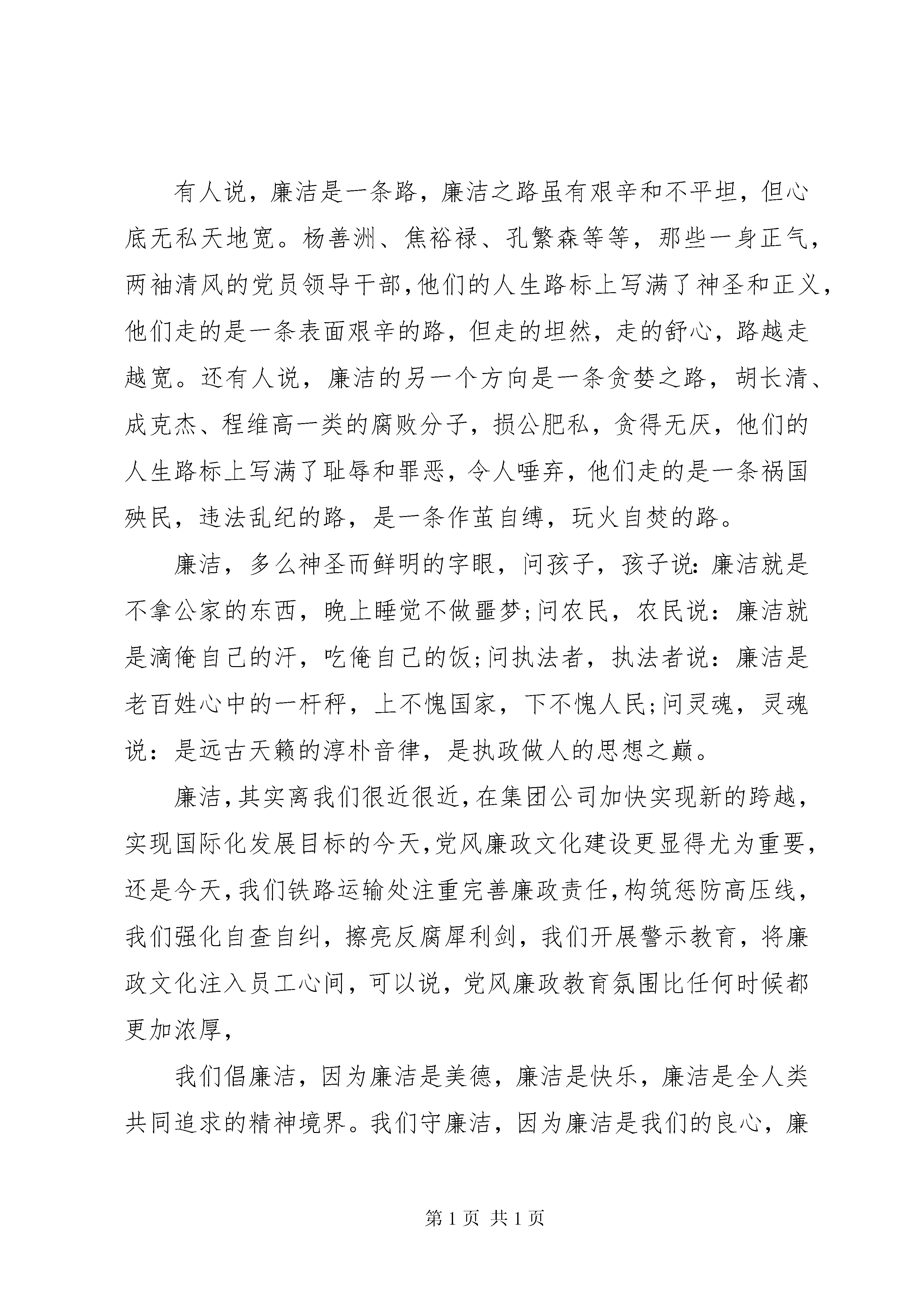 有人说，廉洁是一条路，廉洁之路虽有艰辛和不平坦，但心底无私天地宽。杨善洲、焦裕禄、孔繁森等等，那些一身正气，两袖清风的党员领导干部，他们的人生路标上写满了神圣和正义，他们走的是一条表面艰辛的路，但走的坦然，走的舒心，路越走越宽。还有人说，廉洁的另一个方向是一条贪婪之路，胡长清、成克杰、程维高一类的腐败分子，损公肥私，贪得无厌，他们的人生路标上写满了耻辱和罪恶，令人唾弃，他们走的是一条祸国殃民，违法乱纪的路，是一条作茧自缚，玩火自焚的路。

廉洁，多么神圣而鲜明的字眼，问孩子，孩子说：廉洁就是不拿公家的东西，晚上睡觉不做噩梦;问农民，农民说：廉洁就是滴俺自己的汗，吃俺自己的饭;问执法者，执法者说：廉洁是老百姓心中的一杆秤，上不愧国家，下不愧人民;问灵魂，灵魂说：是远古天籁的淳朴音律，是执政做人的思想之巅。

廉洁，其实离我们很近很近，在集团公司加快实现新的跨越，实现国际化发展目标的今天，党风廉政文化建设更显得尤为重要，还是今天，我们铁路运输处注重完善廉政责任，构筑惩防高压线，我们强化自查自纠，擦亮反腐犀利剑，我们开展警示教育，将廉政文化注入员工心间，可以说，党风廉政教育氛围比任何时候都更加浓厚，

我们倡廉洁，因为廉洁是美德，廉洁是快乐，廉洁是全人类共同追求的精神境界。我们守廉洁，因为廉洁是我们的良心，廉

第 1 页 共 1 页